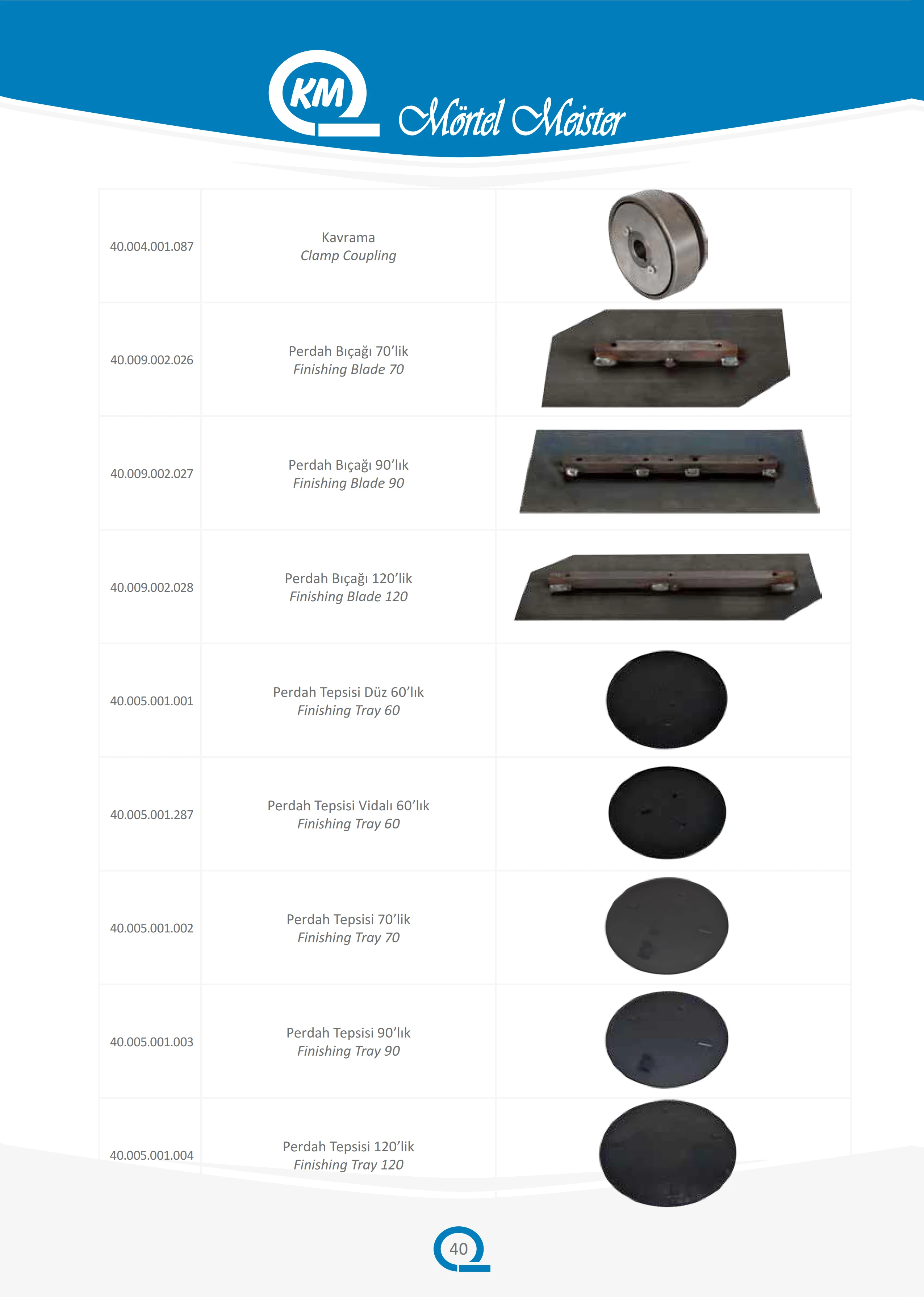 KM Mörtel Meister

| 40.004.001.087 | Kavrama Clamp Coupling | |
|---|---|---|
| 40.009.002.026 | Perdah Bıçağı 70'lik Finishing Blade 70 | |
| 40.009.002.027 | Perdah Bıçağı 90'lık Finishing Blade 90 | |
| 40.009.002.028 | Perdah Bıçağı 120'lik Finishing Blade 120 | |
| 40.005.001.001 | Perdah Tepsisi Düz 60'lık Finishing Tray 60 | |
| 40.005.001.287 | Perdah Tepsisi Vidalı 60'lık Finishing Tray 60 | |
| 40.005.001.002 | Perdah Tepsisi 70'lik Finishing Tray 70 | |
| 40.005.001.003 | Perdah Tepsisi 90'lık Finishing Tray 90 | |
| 40.005.001.004 | Perdah Tepsisi 120'lik Finishing Tray 120 | |

40